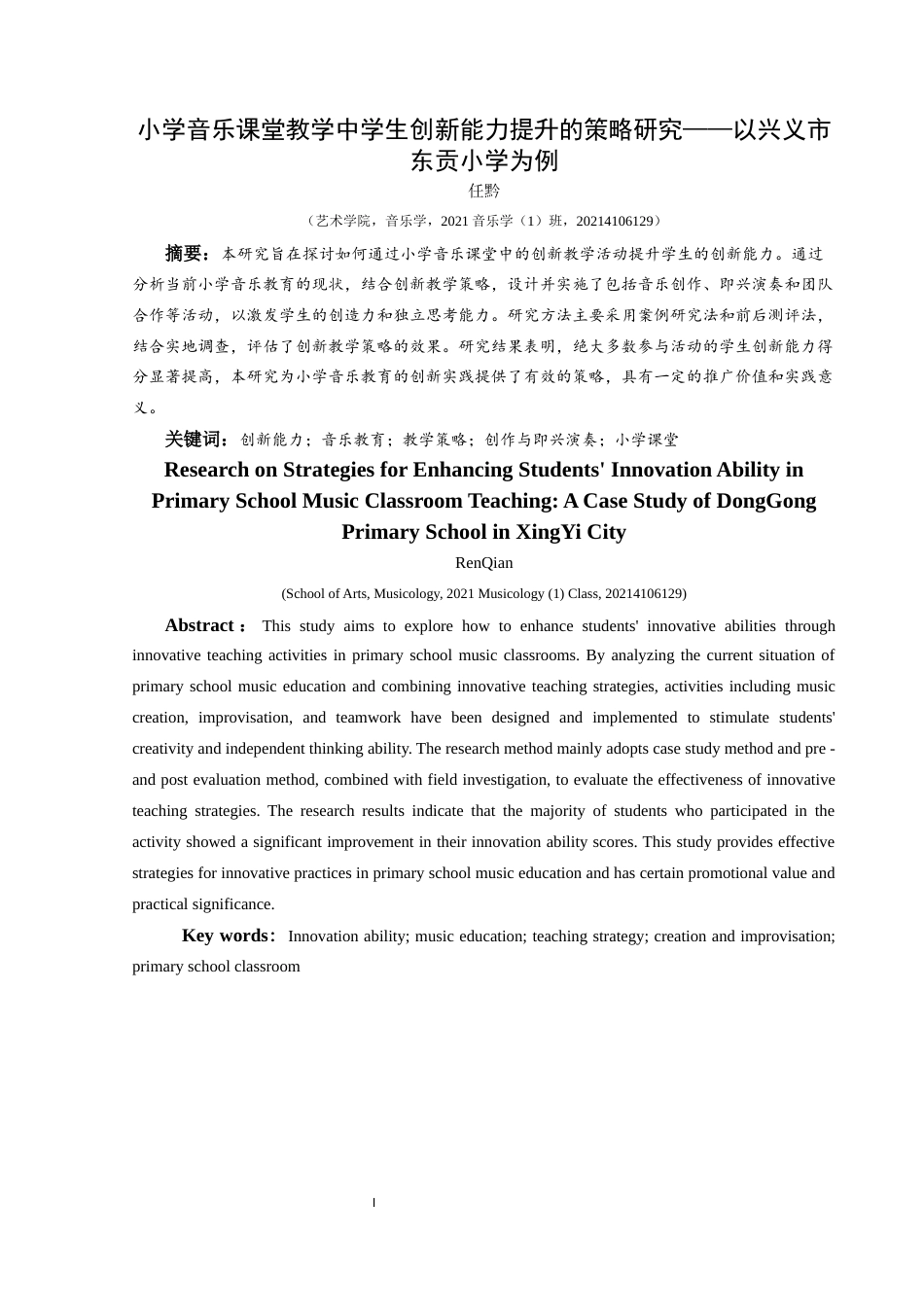 小学音乐课堂教学中学生创新能力提升的策略研究——以兴义市东贡小学为例

任黔

（艺术学院，音乐学，2021 音乐学（1）班，20214106129）

摘要：本研究旨在探讨如何通过小学音乐课堂中的创新教学活动提升学生的创新能力。通过分析当前小学音乐教育的现状，结合创新教学策略，设计并实施了包括音乐创作、即兴演奏和团队合作等活动，以激发学生的创造力和独立思考能力。研究方法主要采用案例研究法和前后测评法，结合实地调查，评估了创新教学策略的效果。研究结果表明，绝大多数参与活动的学生创新能力得分显著提高，本研究为小学音乐教育的创新实践提供了有效的策略，具有一定的推广价值和实践意义。

关键词：创新能力；音乐教育；教学策略；创作与即兴演奏；小学课堂

Research on Strategies for Enhancing Students' Innovation Ability in Primary School Music Classroom Teaching: A Case Study of DongGong Primary School in XingYi City

RenQian

(School of Arts, Musicology, 2021 Musicology (1) Class, 20214106129)

Abstract： This study aims to explore how to enhance students' innovative abilities through innovative teaching activities in primary school music classrooms. By analyzing the current situation of primary school music education and combining innovative teaching strategies, activities including music creation, improvisation, and teamwork have been designed and implemented to stimulate students' creativity and independent thinking ability. The research method mainly adopts case study method and pre - and post evaluation method, combined with field investigation, to evaluate the effectiveness of innovative teaching strategies. The research results indicate that the majority of students who participated in the activity showed a significant improvement in their innovation ability scores. This study provides effective strategies for innovative practices in primary school music education and has certain promotional value and practical significance.

Key words: Innovation ability; music education; teaching strategy; creation and improvisation; primary school classroom

I